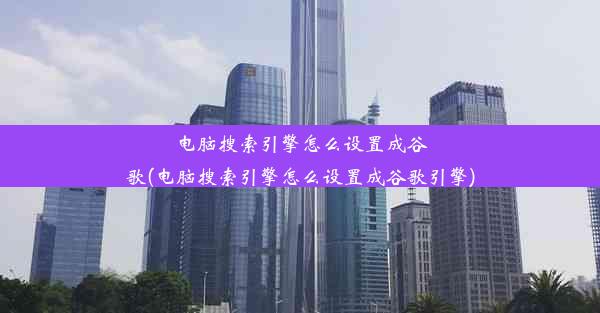 电脑搜索引擎怎么设置成谷歌(电脑搜索引擎怎么设置成谷歌引擎)